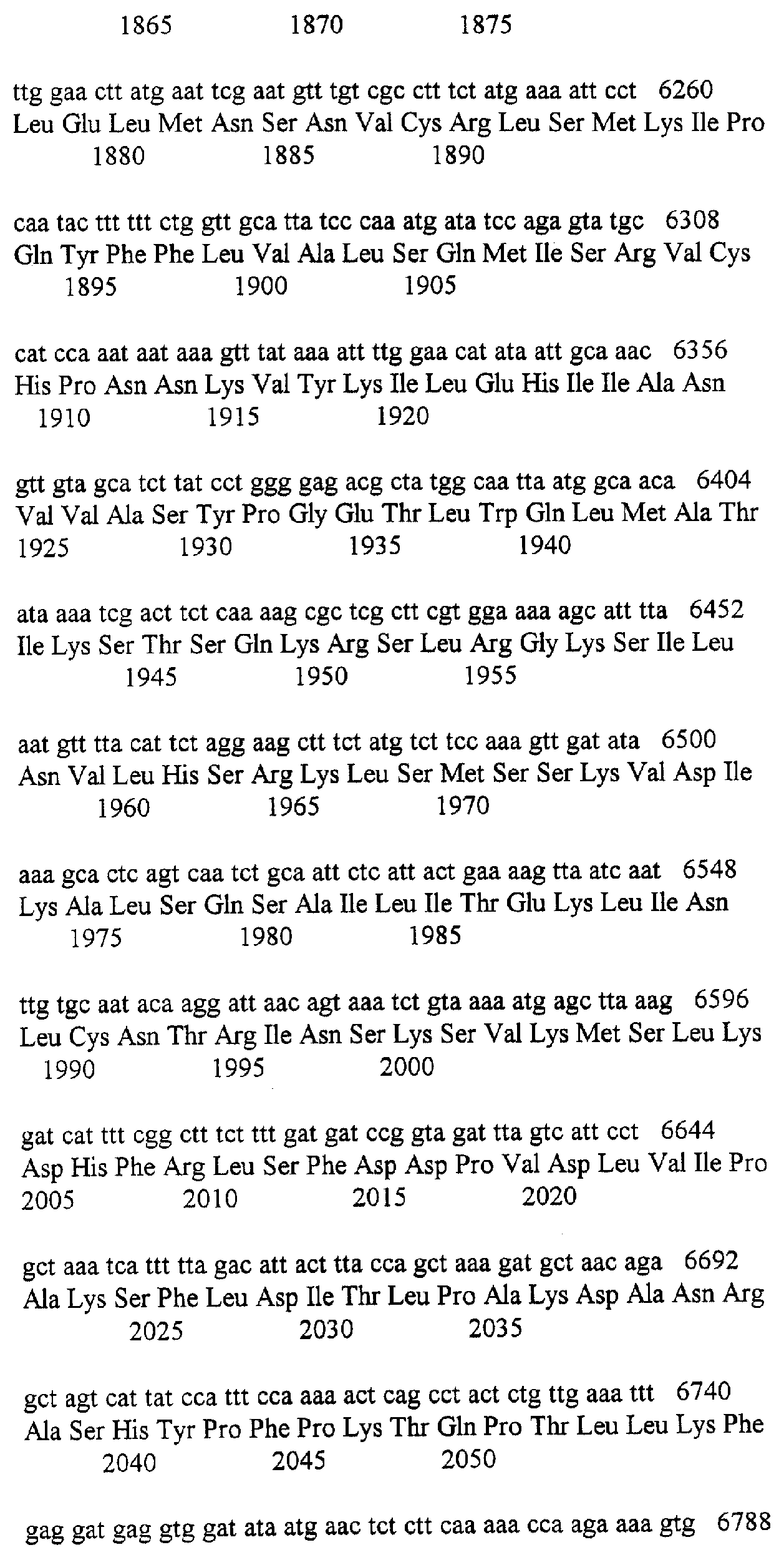 1865 1870 1875

ttg gaa ctt atg aat tcg aat gtt tgt cgc ctt tct atg aaa att cct 6260
Leu Glu Leu Met Asn Ser Asn Val Cys Arg Leu Ser Met Lys Ile Pro
1880 1885 1890

caa tac ttt ttt ctg gtt gca tta tcc caa atg ata tcc aga gta tgc 6308
Gln Tyr Phe Phe Leu Val Ala Leu Ser Gln Met Ile Ser Arg Val Cys
1895 1900 1905

cat cca aat aat aaa gtt tat aaa att ttg gaa cat ata att gca aac 6356
His Pro Asn Asn Lys Val Tyr Lys Ile Leu Glu His Ile Ile Ala Asn
1910 1915 1920

gtt gta gca tct tat cct ggg gag acg cta tgg caa tta atg gca aca 6404
Val Val Ala Ser Tyr Pro Gly Glu Thr Leu Trp Gln Leu Met Ala Thr
1925 1930 1935 1940

ata aaa tcg act tct caa aag cgc tcg ctt cgt gga aaa agc att tta 6452
Ile Lys Ser Thr Ser Gln Lys Arg Ser Leu Arg Gly Lys Ser Ile Leu
1945 1950 1955

aat gtt tta cat tct agg aag ctt tct atg tct tcc aaa gtt gat ata 6500
Asn Val Leu His Ser Arg Lys Leu Ser Met Ser Ser Lys Val Asp Ile
1960 1965 1970

aaa gca ctc agt caa tct gca att ctc att act gaa aag tta atc aat 6548
Lys Ala Leu Ser Gln Ser Ala Ile Leu Ile Thr Glu Lys Leu Ile Asn
1975 1980 1985

ttg tgc aat aca agg att aac agt aaa tct gta aaa atg agc tta aag 6596
Leu Cys Asn Thr Arg Ile Asn Ser Lys Ser Val Lys Met Ser Leu Lys
1990 1995 2000

gat cat ttt cgg ctt tct ttt gat gat ccg gta gat tta gtc att cct 6644
Asp His Phe Arg Leu Ser Phe Asp Asp Pro Val Asp Leu Val Ile Pro
2005 2010 2015 2020

gct aaa tca ttt tta gac att act tta cca gct aaa gat gct aac aga 6692
Ala Lys Ser Phe Leu Asp Ile Thr Leu Pro Ala Lys Asp Ala Asn Arg
2025 2030 2035

gct agt cat tat cca ttt cca aaa act cag cct act ctg ttg aaa ttt 6740
Ala Ser His Tyr Pro Phe Pro Lys Thr Gln Pro Thr Leu Leu Lys Phe
2040 2045 2050

gag gat gag gtg gat ata atg aac tct ctt caa aaa cca aga aaa gtg 6788